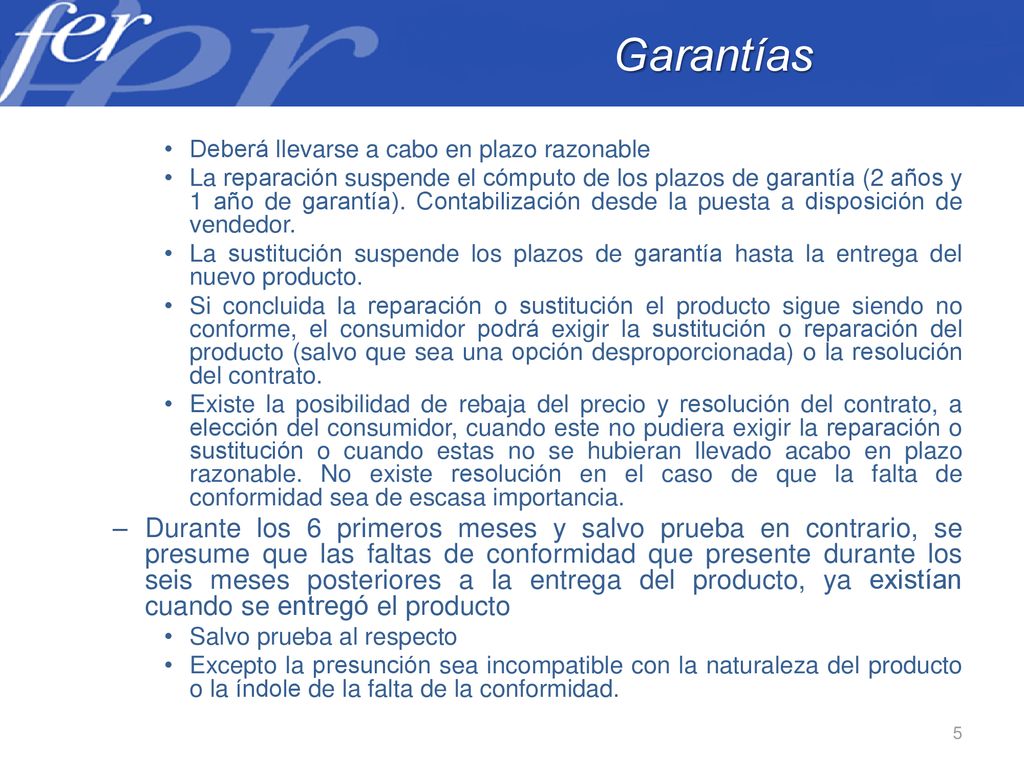 fer

Garantías

• Deberá llevarse a cabo en plazo razonable
• La reparación suspende el cómputo de los plazos de garantía (2 años y 1 año de garantía). Contabilización desde la puesta a disposición de vendedor.
• La sustitución suspende los plazos de garantía hasta la entrega del nuevo producto.
• Si concluida la reparación o sustitución el producto sigue siendo no conforme, el consumidor podrá exigir la sustitución o reparación del producto (salvo que sea una opción desproporcionada) o la resolución del contrato.
• Existe la posibilidad de rebaja del precio y resolución del contrato, a elección del consumidor, cuando este no pudiera exigir la reparación o sustitución o cuando estas no se hubieran llevado acabo en plazo razonable. No existe resolución en el caso de que la falta de conformidad sea de escasa importancia.

– Durante los 6 primeros meses y salvo prueba en contrario, se presume que las faltas de conformidad que presente durante los seis meses posteriores a la entrega del producto, ya existían cuando se entregó el producto
• Salvo prueba al respecto
• Excepto la presunción sea incompatible con la naturaleza del producto o la índole de la falta de la conformidad.

5